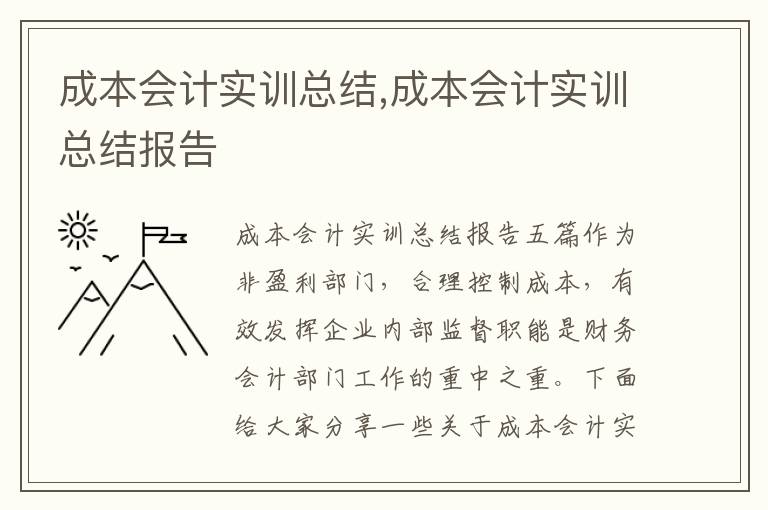 成本会计实训总结,成本会计实训总结报告

成本会计实训总结报告五篇作为非盈利部门，合理控制成本，有效发挥企业内部监督职能是财务会计部门工作的重中之重。下面给大家分享一些关于成本会计实